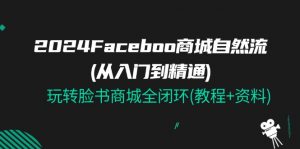 2024Faceboo商城自然流
(从入门到精通)
玩转脸书商城全闭环(教程+资料)